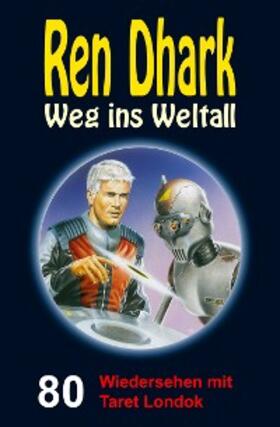 Ren Dhark
Weg ins Weltall

80 Wiedersehen mit Taret Londok